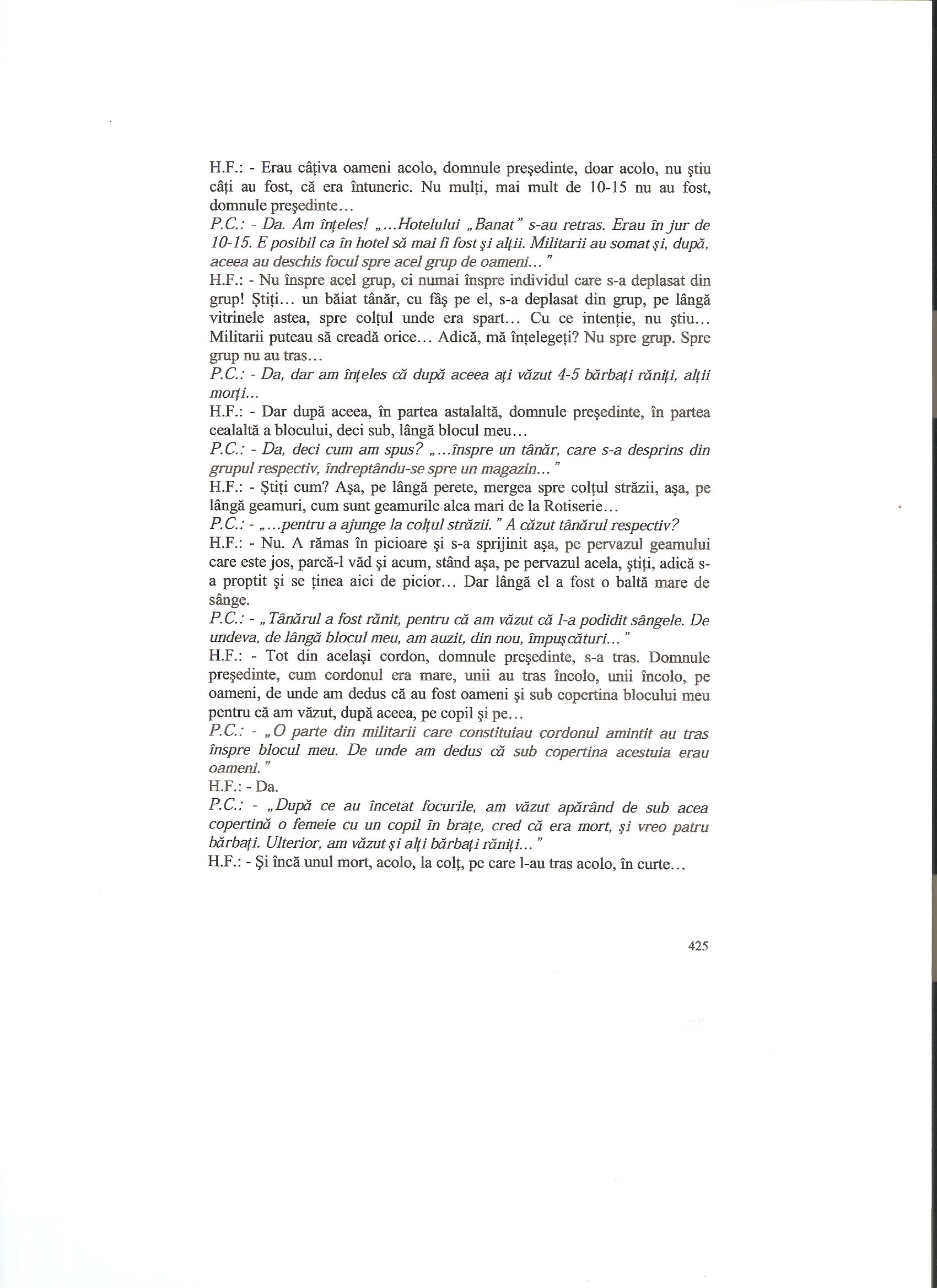 H.F.: - Erau câțiva oameni acolo, domnule președinte, doar acolo, nu știu câți au fost, că era întuneric. Nu mulți, mai mult de 10-15 nu au fost, domnule președinte…
P.C.: - Da. Am înțeles! „…Hotelului „Banat" s-au retras. Erau în jur de 10-15. E posibil ca în hotel să mai fi fost și alții. Militarii au somat și, după, aceea au deschis focul spre acel grup de oameni…"
H.F.: - Nu înspre acel grup, ci numai înspre individul care s-a deplasat din grup! Știți… un băiat tânăr, cu fâș pe el, s-a deplasat din grup, pe lângă vitrinele astea, spre colțul unde era spart… Cu ce intenție, nu știu… Militarii puteau să creadă orice… Adică, mă înțelegeți? Nu spre grup. Spre grup nu au tras…
P.C.: - Da, dar am înțeles că după aceea ați văzut 4-5 bărbați răniți, alții morți…
H.F.: - Dar după aceea, în partea astalaltă, domnule președinte, în partea cealaltă a blocului, deci sub, lângă blocul meu…
P.C.: - Da, deci cum am spus? „…înspre un tânăr, care s-a desprins din grupul respectiv, îndreptându-se spre un magazin…"
H.F.: - Știți cum? Așa, pe lângă perete, mergea spre colțul străzii, așa, pe lângă geamuri, cum sunt geamurile alea mari de la Rotiserie…
P.C.: - „…pentru a ajunge la colțul străzii." A căzut tânărul respectiv?
H.F.: - Nu. A rămas în picioare și s-a sprijinit așa, pe pervazul geamului care este jos, parcă-l văd și acum, stând așa, pe pervazul acela, știți, adică s-a proptit și se ținea aici de picior… Dar lângă el a fost o baltă mare de sânge.
P.C.: - „Tânărul a fost rănit, pentru că am văzut că l-a podidit sângele. De undeva, de lângă blocul meu, am auzit, din nou, împușcături…"
H.F.: - Tot din același cordon, domnule președinte, s-a tras. Domnule președinte, cum cordonul era mare, unii au tras încolo, unii încolo, pe oameni, de unde am dedus că au fost oameni și sub copertina blocului meu pentru că am văzut, după aceea, pe copil și pe…
P.C.: - „O parte din militarii care constituiau cordonul amintit au tras înspre blocul meu. De unde am dedus că sub copertina acestuia erau oameni."
H.F.: - Da.
P.C.: - „După ce au încetat focurile, am văzut apărând de sub acea copertină o femeie cu un copil în brațe, cred că era mort, și vreo patru bărbați. Ulterior, am văzut și alți bărbați răniți…"
H.F.: - Și încă unul mort, acolo, la colț, pe care l-au tras acolo, în curte…

425